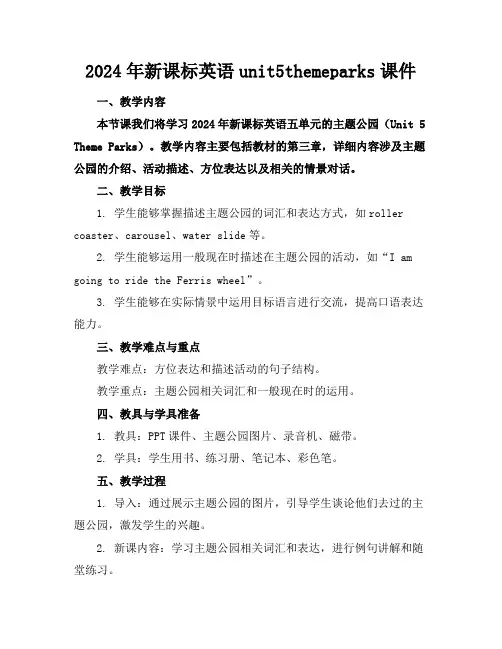 2024年新课标英语unit5themeparks课件

一、教学内容

本节课我们将学习2024年新课标英语五单元的主题公园（Unit 5 Theme Parks）。教学内容主要包括教材的第三章，详细内容涉及主题公园的介绍、活动描述、方位表达以及相关的情景对话。

二、教学目标

1. 学生能够掌握描述主题公园的词汇和表达方式，如roller coaster、carousel、water slide等。

2. 学生能够运用一般现在时描述在主题公园的活动，如“I am going to ride the Ferris wheel”。

3. 学生能够在实际情景中运用目标语言进行交流，提高口语表达能力。

三、教学难点与重点

教学难点：方位表达和描述活动的句子结构。

教学重点：主题公园相关词汇和一般现在时的运用。

四、教具与学具准备

1. 教具：PPT课件、主题公园图片、录音机、磁带。

2. 学具：学生用书、练习册、笔记本、彩色笔。

五、教学过程

1. 导入：通过展示主题公园的图片，引导学生谈论他们去过的主题公园，激发学生的兴趣。

2. 新课内容：学习主题公园相关词汇和表达，进行例句讲解和随堂练习。